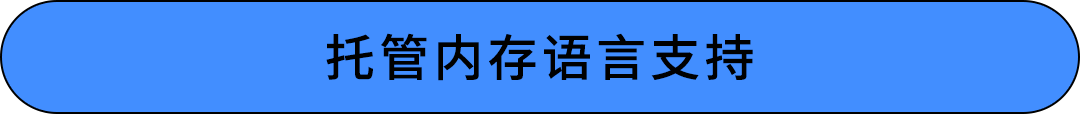 托管内存语言支持